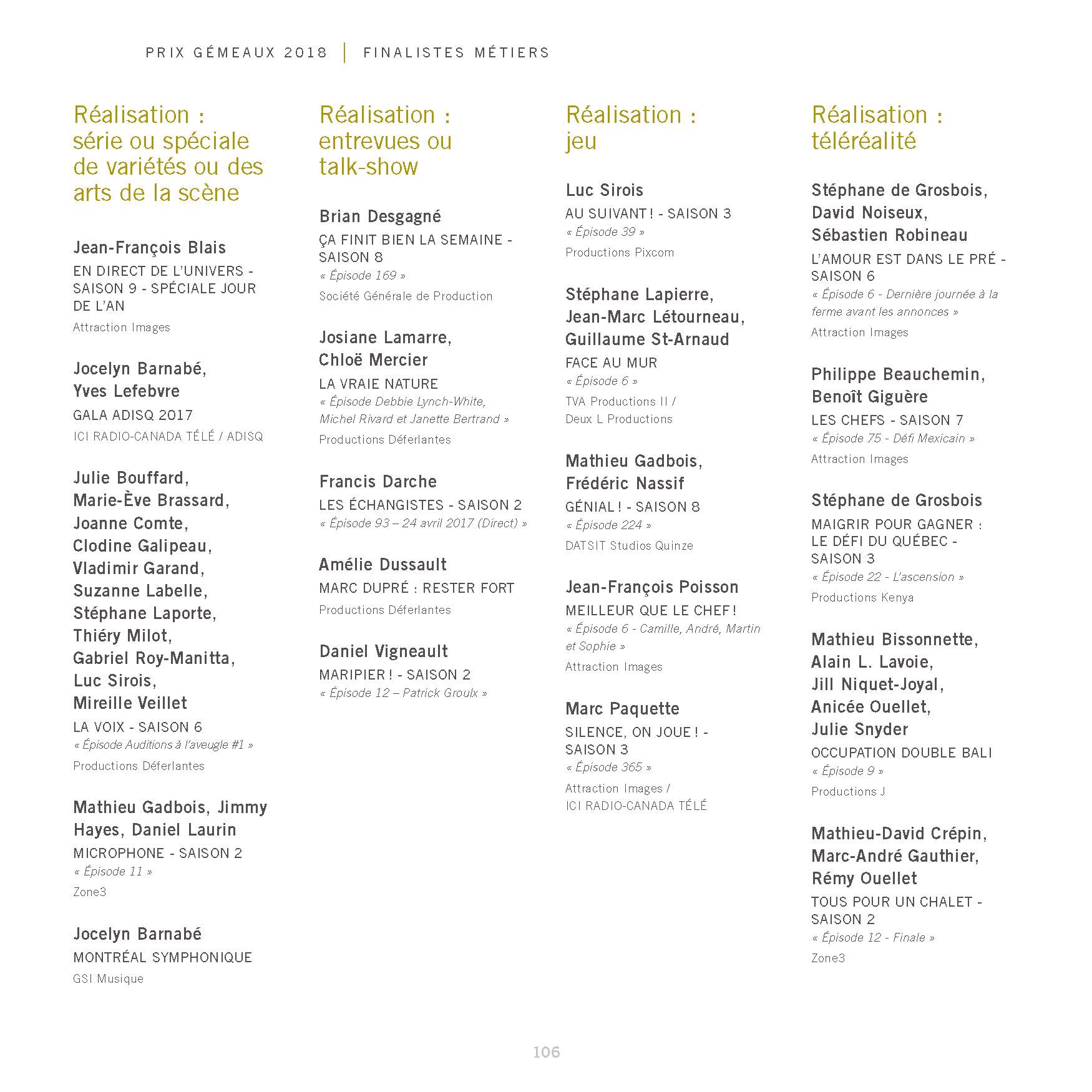 PRIX GÉMEAUX 2018 | FINALISTES MÉTIERS

Réalisation : série ou spéciale de variétés ou des arts de la scène

Jean-François Blais
EN DIRECT DE L'UNIVERS - SAISON 9 - SPÉCIALE JOUR DE L'AN
Attraction Images

Jocelyn Barnabé, Yves Lefebvre
GALA ADISQ 2017
ICI RADIO-CANADA TÉLÉ / ADISQ

Julie Bouffard, Marie-Ève Brassard, Joanne Comte, Clodine Galipeau, Vladimir Garand, Suzanne Labelle, Stéphane Laporte, Thiéry Milot, Gabriel Roy-Manitta, Luc Sirois, Mireille Veillet
LA VOIX - SAISON 6
« Épisode Auditions à l'aveugle #1 »
Productions Déferlantes

Mathieu Gadbois, Jimmy Hayes, Daniel Laurin
MICROPHONE - SAISON 2
« Épisode 11 »
Zone3

Jocelyn Barnabé
MONTRÉAL SYMPHONIQUE
GSI Musique

Réalisation : entrevues ou talk-show

Brian Desgagné
ÇA FINIT BIEN LA SEMAINE - SAISON 8
« Épisode 169 »
Société Générale de Production

Josiane Lamarre, Chloë Mercier
LA VRAIE NATURE
« Épisode Debbie Lynch-White, Michel Rivard et Janette Bertrand »
Productions Déferlantes

Francis Darche
LES ÉCHANGISTES - SAISON 2
« Épisode 93 – 24 avril 2017 (Direct) »

Amélie Dussault
MARC DUPRÉ : RESTER FORT
Productions Déferlantes

Daniel Vigneault
MARIPIER ! - SAISON 2
« Épisode 12 – Patrick Groulx »

Réalisation : jeu

Luc Sirois
AU SUIVANT ! - SAISON 3
« Épisode 39 »
Productions Pixcom

Stéphane Lapierre, Jean-Marc Létourneau, Guillaume St-Arnaud
FACE AU MUR
« Épisode 6 »
TVA Productions II / Deux L Productions

Mathieu Gadbois, Frédéric Nassif
GÉNIAL ! - SAISON 8
« Épisode 224 »
DATSIT Studios Quinze

Jean-François Poisson
MEILLEUR QUE LE CHEF !
« Épisode 6 - Camille, André, Martin et Sophie »
Attraction Images

Marc Paquette
SILENCE, ON JOUE ! - SAISON 3
« Épisode 365 »
Attraction Images / ICI RADIO-CANADA TÉLÉ

Réalisation : téléréalité

Stéphane de Grosbois, David Noiseux, Sébastien Robineau
L'AMOUR EST DANS LE PRÉ - SAISON 6
« Épisode 6 - Dernière journée à la ferme avant les annonces »
Attraction Images

Philippe Beauchemin, Benoît Giguère
LES CHEFS - SAISON 7
« Épisode 75 - Défi Mexicain »
Attraction Images

Stéphane de Grosbois
MAIGRIR POUR GAGNER : LE DÉFI DU QUÉBEC - SAISON 3
« Épisode 22 - L'ascension »
Productions Kenya

Mathieu Bissonnette, Alain L. Lavoie, Jill Niquet-Joyal, Anicée Ouellet, Julie Snyder
OCCUPATION DOUBLE BALI
« Épisode 9 »
Productions J

Mathieu-David Crépin, Marc-André Gauthier, Rémy Ouellet
TOUS POUR UN CHALET - SAISON 2
« Épisode 12 - Finale »
Zone3

106